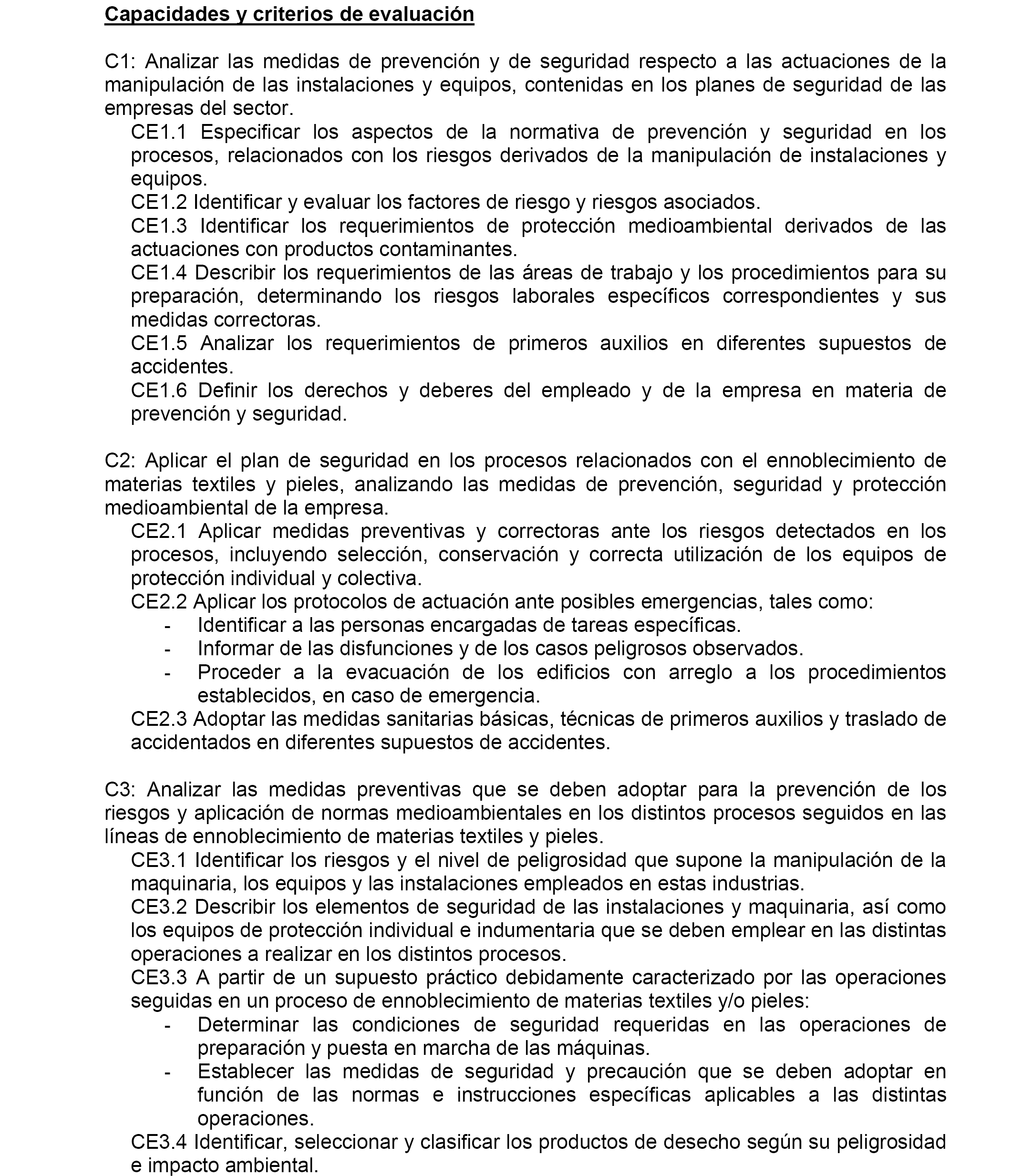 Capacidades y criterios de evaluación

C1: Analizar las medidas de prevención y de seguridad respecto a las actuaciones de la manipulación de las instalaciones y equipos, contenidas en los planes de seguridad de las empresas del sector.

CE1.1 Especificar los aspectos de la normativa de prevención y seguridad en los procesos, relacionados con los riesgos derivados de la manipulación de instalaciones y equipos.

CE1.2 Identificar y evaluar los factores de riesgo y riesgos asociados.

CE1.3 Identificar los requerimientos de protección medioambiental derivados de las actuaciones con productos contaminantes.

CE1.4 Describir los requerimientos de las áreas de trabajo y los procedimientos para su preparación, determinando los riesgos laborales específicos correspondientes y sus medidas correctoras.

CE1.5 Analizar los requerimientos de primeros auxilios en diferentes supuestos de accidentes.

CE1.6 Definir los derechos y deberes del empleado y de la empresa en materia de prevención y seguridad.

C2: Aplicar el plan de seguridad en los procesos relacionados con el ennoblecimiento de materias textiles y pieles, analizando las medidas de prevención, seguridad y protección medioambiental de la empresa.

CE2.1 Aplicar medidas preventivas y correctoras ante los riesgos detectados en los procesos, incluyendo selección, conservación y correcta utilización de los equipos de protección individual y colectiva.

CE2.2 Aplicar los protocolos de actuación ante posibles emergencias, tales como:
- Identificar a las personas encargadas de tareas específicas.
- Informar de las disfunciones y de los casos peligrosos observados.
- Proceder a la evacuación de los edificios con arreglo a los procedimientos establecidos, en caso de emergencia.

CE2.3 Adoptar las medidas sanitarias básicas, técnicas de primeros auxilios y traslado de accidentados en diferentes supuestos de accidentes.

C3: Analizar las medidas preventivas que se deben adoptar para la prevención de los riesgos y aplicación de normas medioambientales en los distintos procesos seguidos en las líneas de ennoblecimiento de materias textiles y pieles.

CE3.1 Identificar los riesgos y el nivel de peligrosidad que supone la manipulación de la maquinaria, los equipos y las instalaciones empleados en estas industrias.

CE3.2 Describir los elementos de seguridad de las instalaciones y maquinaria, así como los equipos de protección individual e indumentaria que se deben emplear en las distintas operaciones a realizar en los distintos procesos.

CE3.3 A partir de un supuesto práctico debidamente caracterizado por las operaciones seguidas en un proceso de ennoblecimiento de materias textiles y/o pieles:
- Determinar las condiciones de seguridad requeridas en las operaciones de preparación y puesta en marcha de las máquinas.
- Establecer las medidas de seguridad y precaución que se deben adoptar en función de las normas e instrucciones específicas aplicables a las distintas operaciones.

CE3.4 Identificar, seleccionar y clasificar los productos de desecho según su peligrosidad e impacto ambiental.